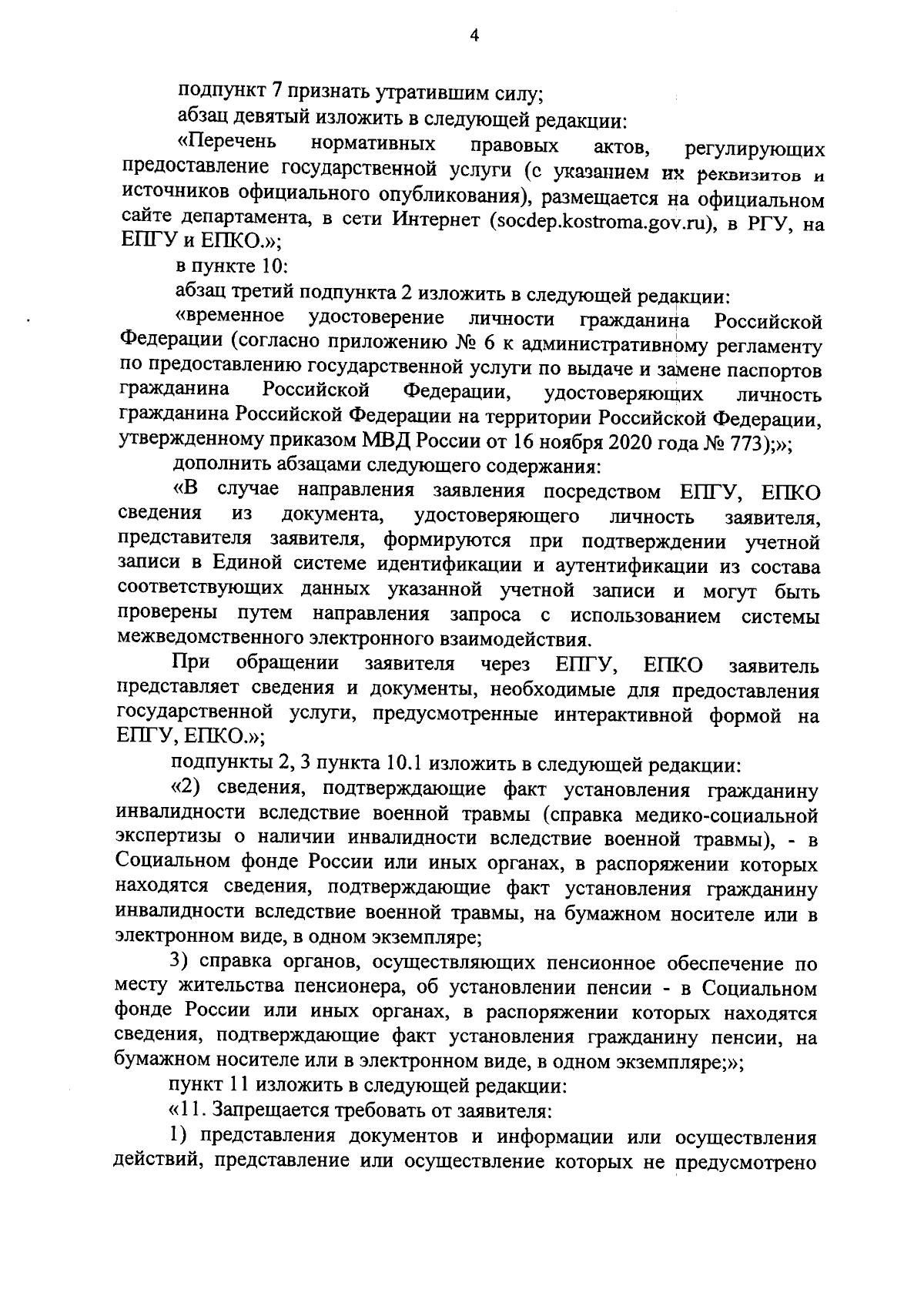 4

подпункт 7 признать утратившим силу;

абзац девятый изложить в следующей редакции:

«Перечень нормативных правовых актов, регулирующих предоставление государственной услуги (с указанием их реквизитов и источников официального опубликования), размещается на официальном сайте департамента, в сети Интернет (socdep.kostroma.gov.ru), в РГУ, на ЕПГУ и ЕПКО.»;

в пункте 10:

абзац третий подпункта 2 изложить в следующей редакции:

«временное удостоверение личности гражданина Российской Федерации (согласно приложению № 6 к административному регламенту по предоставлению государственной услуги по выдаче и замене паспортов гражданина Российской Федерации, удостоверяющих личность гражданина Российской Федерации на территории Российской Федерации, утвержденному приказом МВД России от 16 ноября 2020 года № 773);»;

дополнить абзацами следующего содержания:

«В случае направления заявления посредством ЕПГУ, ЕПКО сведения из документа, удостоверяющего личность заявителя, представителя заявителя, формируются при подтверждении учетной записи в Единой системе идентификации и аутентификации из состава соответствующих данных указанной учетной записи и могут быть проверены путем направления запроса с использованием системы межведомственного электронного взаимодействия.

При обращении заявителя через ЕПГУ, ЕПКО заявитель представляет сведения и документы, необходимые для предоставления государственной услуги, предусмотренные интерактивной формой на ЕПГУ, ЕПКО.»;

подпункты 2, 3 пункта 10.1 изложить в следующей редакции:

«2) сведения, подтверждающие факт установления гражданину инвалидности вследствие военной травмы (справка медико-социальной экспертизы о наличии инвалидности вследствие военной травмы), - в Социальном фонде России или иных органах, в распоряжении которых находятся сведения, подтверждающие факт установления гражданину инвалидности вследствие военной травмы, на бумажном носителе или в электронном виде, в одном экземпляре;

3) справка органов, осуществляющих пенсионное обеспечение по месту жительства пенсионера, об установлении пенсии - в Социальном фонде России или иных органах, в распоряжении которых находятся сведения, подтверждающие факт установления гражданину пенсии, на бумажном носителе или в электронном виде, в одном экземпляре;»;

пункт 11 изложить в следующей редакции:

«11. Запрещается требовать от заявителя:

1) представления документов и информации или осуществления действий, представление или осуществление которых не предусмотрено